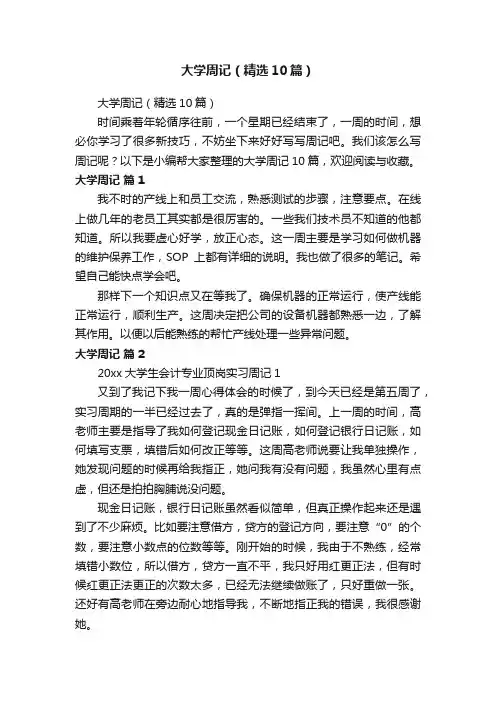 大学周记（精选10篇）

大学周记（精选10篇）

时间乘着年轮循序往前，一个星期已经结束了，一周的时间，想必你学习了很多新技巧，不妨坐下来好好写写周记吧。我们该怎么写周记呢？以下是小编帮大家整理的大学周记10篇，欢迎阅读与收藏。

大学周记 篇1

我不时的产线上和员工交流，熟悉测试的步骤，注意要点。在线上做几年的老员工其实都是很厉害的。一些我们技术员不知道的他都知道。所以我要虚心好学，放正心态。这一周主要是学习如何做机器的维护保养工作，SOP上都有详细的说明。我也做了很多的笔记。希望自己能快点学会吧。

那样下一个知识点又在等我了。确保机器的正常运行，使产线能正常运行，顺利生产。这周决定把公司的设备机器都熟悉一边，了解其作用。以便以后能熟练的帮忙产线处理一些异常问题。

大学周记 篇2

20xx大学生会计专业顶岗实习周记1

又到了我记下我一周心得体会的时候了，到今天已经是第五周了，实习周期的一半已经过去了，真的是弹指一挥间。上一周的时间，高老师主要是指导了我如何登记现金日记账，如何登记银行日记账，如何填写支票，填错后如何改正等等。这周高老师说要让我单独操作，她发现问题的时候再给我指正，她问我有没有问题，我虽然心里有点虚，但还是拍拍胸脯说没问题。

现金日记账，银行日记账虽然看似简单，但真正操作起来还是遇到了不少麻烦。比如要注意借方，贷方的登记方向，要注意“0”的个数，要注意小数点的位数等等。刚开始的时候，我由于不熟练，经常填错小数位，所以借方，贷方一直不平，我只好用红更正法，但有时候红更正法更正的次数太多，已经无法继续做账了，只好重做一张。还好有高老师在旁边耐心地指导我，不断地指正我的错误，我很感谢她。